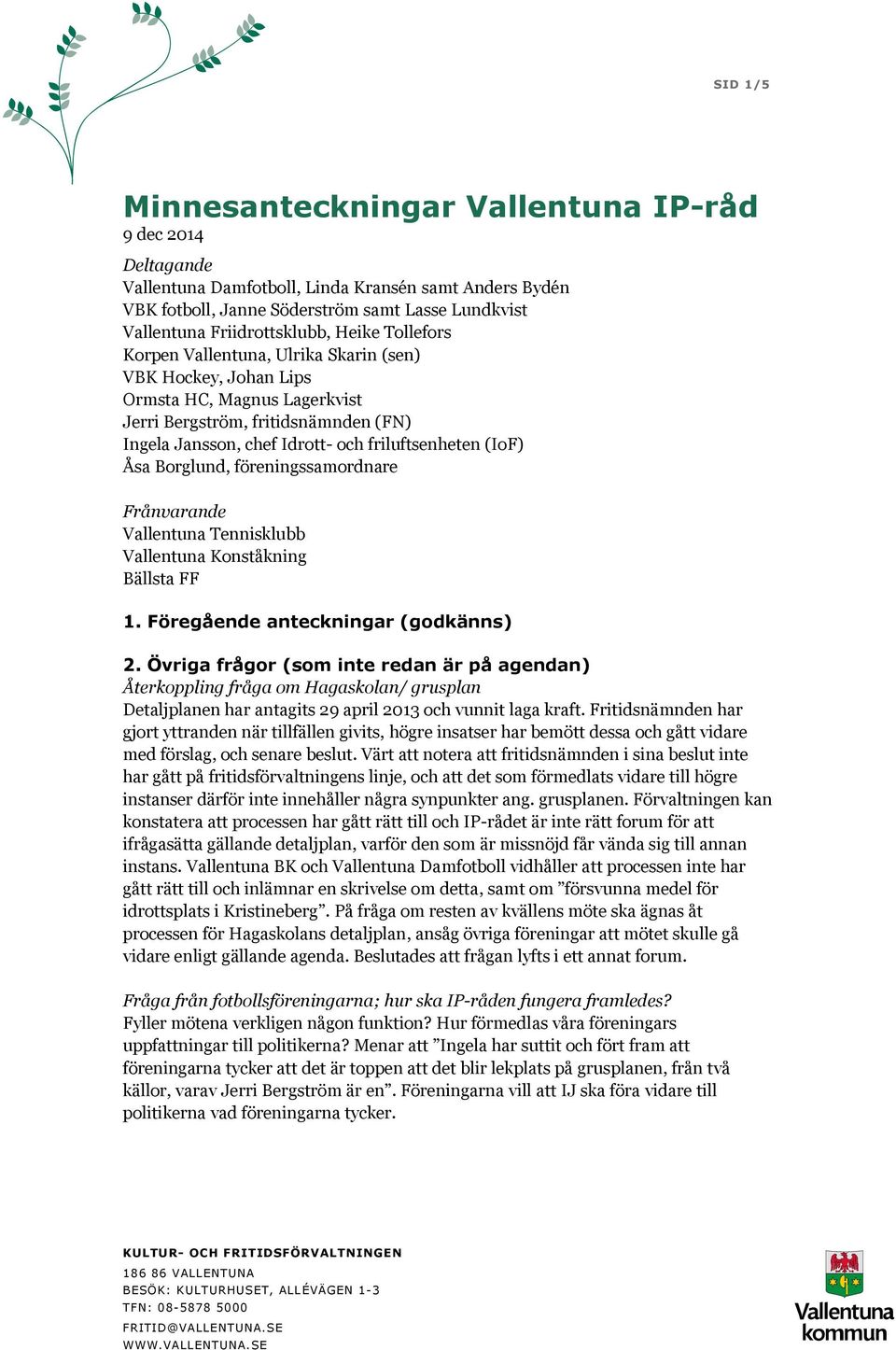 SID 1/5

Minnesanteckningar Vallentuna IP-råd
9 dec 2014

Deltagande
Vallentuna Damfotboll, Linda Kransén samt Anders Bydén
VBK fotboll, Janne Söderström samt Lasse Lundkvist
Vallentuna Friidrottsklubb, Heike Tollefors
Korpen Vallentuna, Ulrika Skarin (sen)
VBK Hockey, Johan Lips
Ormsta HC, Magnus Lagerkvist
Jerri Bergström, fritidsnämnden (FN)
Ingela Jansson, chef Idrott- och friluftsenheten (IoF)
Åsa Borglund, föreningssamordnare

Frånvarande
Vallentuna Tennisklubb
Vallentuna Konståkning
Bällsta FF

1. Föregående anteckningar (godkänns)

2. Övriga frågor (som inte redan är på agendan)
Återkoppling fråga om Hagaskolan/ grusplan
Detaljplanen har antagits 29 april 2013 och vunnit laga kraft. Fritidsnämnden har gjort yttranden när tillfällen givits, högre insatser har bemött dessa och gått vidare med förslag, och senare beslut. Värt att notera att fritidsnämnden i sina beslut inte har gått på fritidsförvaltningens linje, och att det som förmedlats vidare till högre instanser därför inte innehåller några synpunkter ang. grusplanen. Förvaltningen kan konstatera att processen har gått rätt till och IP-rådet är inte rätt forum för att ifrågasätta gällande detaljplan, varför den som är missnöjd får vända sig till annan instans. Vallentuna BK och Vallentuna Damfotboll vidhåller att processen inte har gått rätt till och inlämnar en skrivelse om detta, samt om ”försvunna medel för idrottsplats i Kristineberg”. På fråga om resten av kvällens möte ska ägnas åt processen för Hagaskolans detaljplan, ansåg övriga föreningar att mötet skulle gå vidare enligt gällande agenda. Beslutades att frågan lyfts i ett annat forum.

Fråga från fotbollsföreningarna; hur ska IP-råden fungera framledes?
Fyller mötena verkligen någon funktion? Hur förmedlas våra föreningars uppfattningar till politikerna? Menar att ”Ingela har suttit och fört fram att föreningarna tycker att det är toppen att det blir lekplats på grusplanen, från två källor, varav Jerri Bergström är en”. Föreningarna vill att IJ ska föra vidare till politikerna vad föreningarna tycker.

KULTUR- OCH FRITIDSFÖRVALTNINGEN
186 86 VALLENTUNA
BESÖK: KULTURHUSET, ALLÉVÄGEN 1-3
TFN: 08-5878 5000
FRITID@VALLENTUNA.SE
WWW.VALLENTUNA.SE

Vallentuna kommun